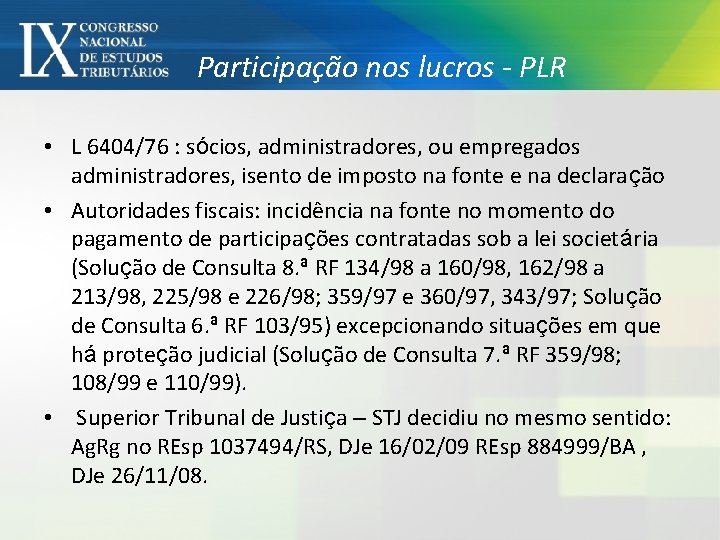 IX CONGRESSO NACIONAL DE ESTUDOS TRIBUTÁRIOS

Participação nos lucros - PLR

• L 6404/76 : sócios, administradores, ou empregados administradores, isento de imposto na fonte e na declaração

• Autoridades fiscais: incidência na fonte no momento do pagamento de participações contratadas sob a lei societária (Solução de Consulta 8.ª RF 134/98 a 160/98, 162/98 a 213/98, 225/98 e 226/98; 359/97 e 360/97, 343/97; Solução de Consulta 6.ª RF 103/95) excepcionando situações em que há proteção judicial (Solução de Consulta 7.ª RF 359/98; 108/99 e 110/99).

• Superior Tribunal de Justiça – STJ decidiu no mesmo sentido: AgRg no REsp 1037494/RS, DJe 16/02/09 REsp 884999/BA , DJe 26/11/08.